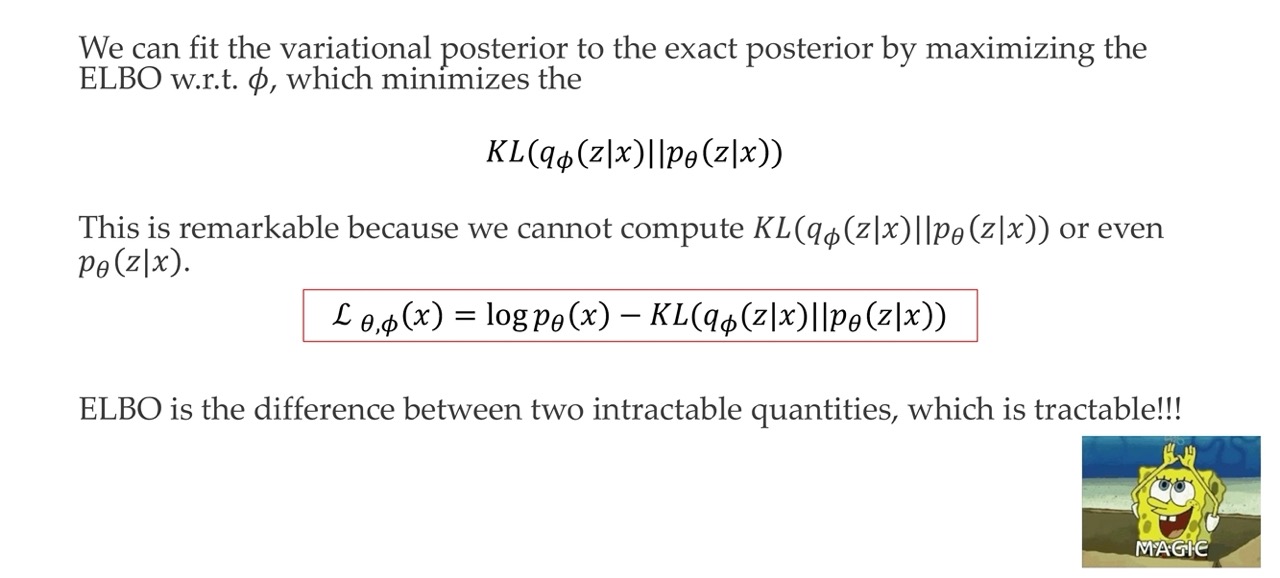 We can fit the variational posterior to the exact posterior by maximizing the ELBO w.r.t. $\phi$, which minimizes the

$KL(q_\phi(z|x)||p_\theta(z|x))$

This is remarkable because we cannot compute $KL(q_\phi(z|x)||p_\theta(z|x))$ or even $p_\theta(z|x)$.

$\mathcal{L}_{\theta,\phi}(x) = \log p_\theta(x) - KL(q_\phi(z|x)||p_\theta(z|x))$

ELBO is the difference between two intractable quantities, which is tractable!!!

MAGIC